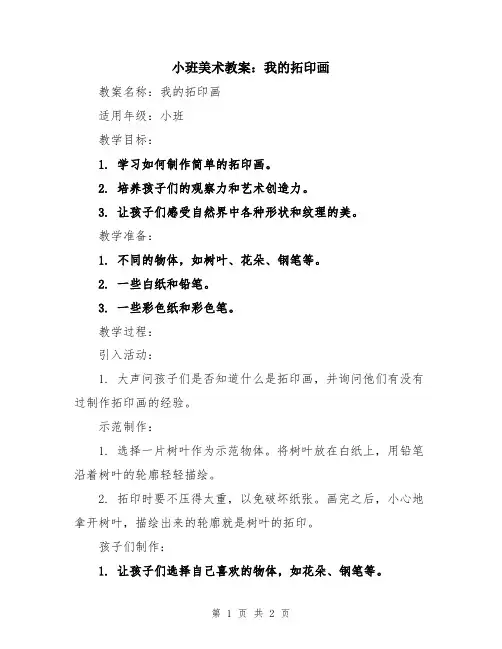 小班美术教案：我的拓印画

教案名称：我的拓印画

适用年级：小班

教学目标：

1. 学习如何制作简单的拓印画。

2. 培养孩子们的观察力和艺术创造力。

3. 让孩子们感受自然界中各种形状和纹理的美。

教学准备：

1. 不同的物体，如树叶、花朵、钢笔等。

2. 一些白纸和铅笔。

3. 一些彩色纸和彩色笔。

教学过程：

引入活动：

1. 大声问孩子们是否知道什么是拓印画，并询问他们有没有过制作拓印画的经验。

示范制作：

1. 选择一片树叶作为示范物体。将树叶放在白纸上，用铅笔沿着树叶的轮廓轻轻描绘。

2. 拓印时要不压得太重，以免破坏纸张。画完之后，小心地拿开树叶，描绘出来的轮廓就是树叶的拓印。

孩子们制作：

1. 让孩子们选择自己喜欢的物体，如花朵、钢笔等。

第 1 页 共 2 页